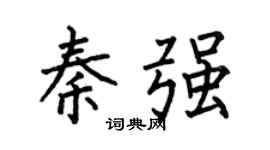 秦强
词典网